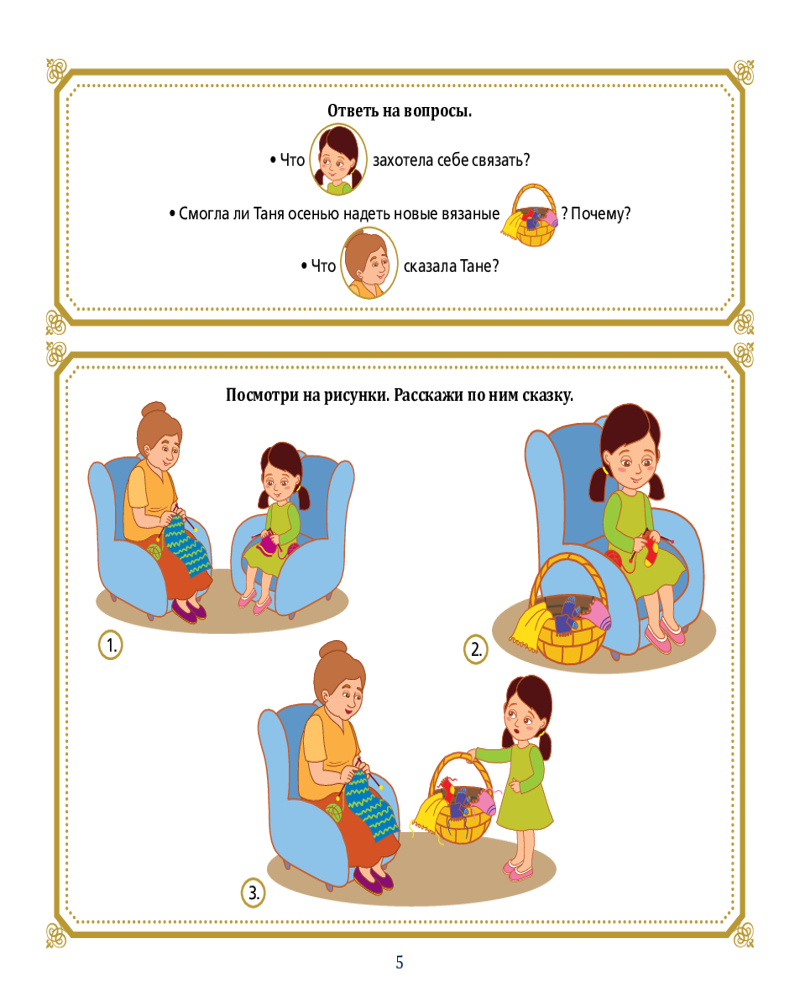 Ответь на вопросы.

• Что захотела себе связать?

• Смогла ли Таня осенью надеть новые вязаные ? Почему?

• Что сказала Тане?

Посмотри на рисунки. Расскажи по ним сказку.

1.

2.

3.

5